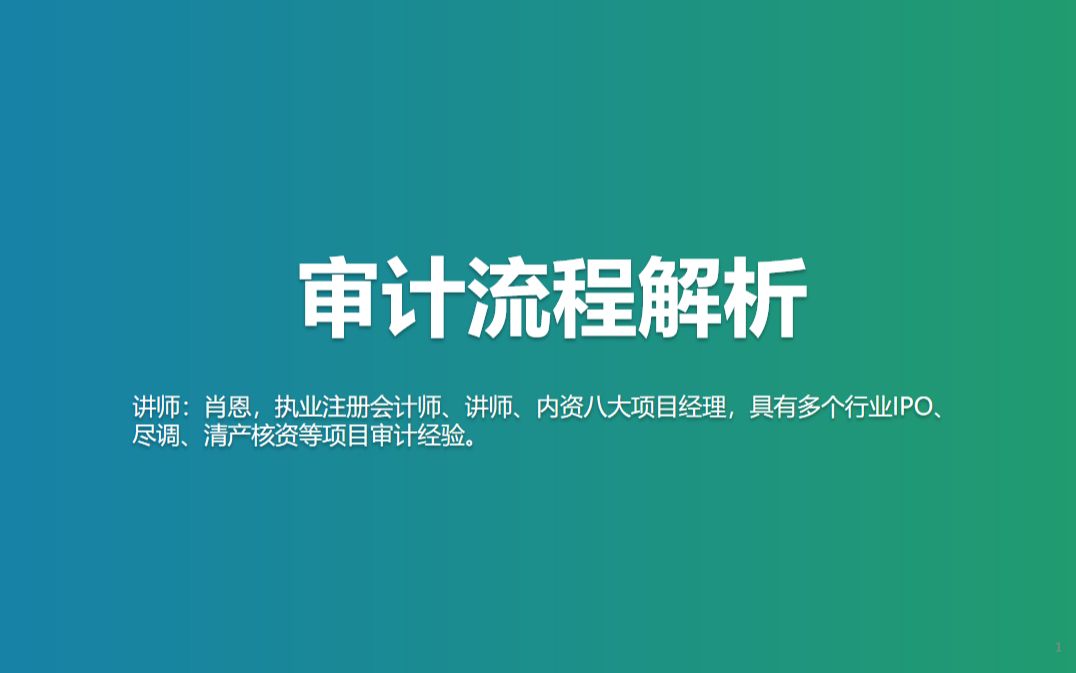 审计流程解析

讲师：肖恩，执业注册会计师、讲师、内资八大项目经理，具有多个行业IPO、尽调、清产核资等项目审计经验。

1